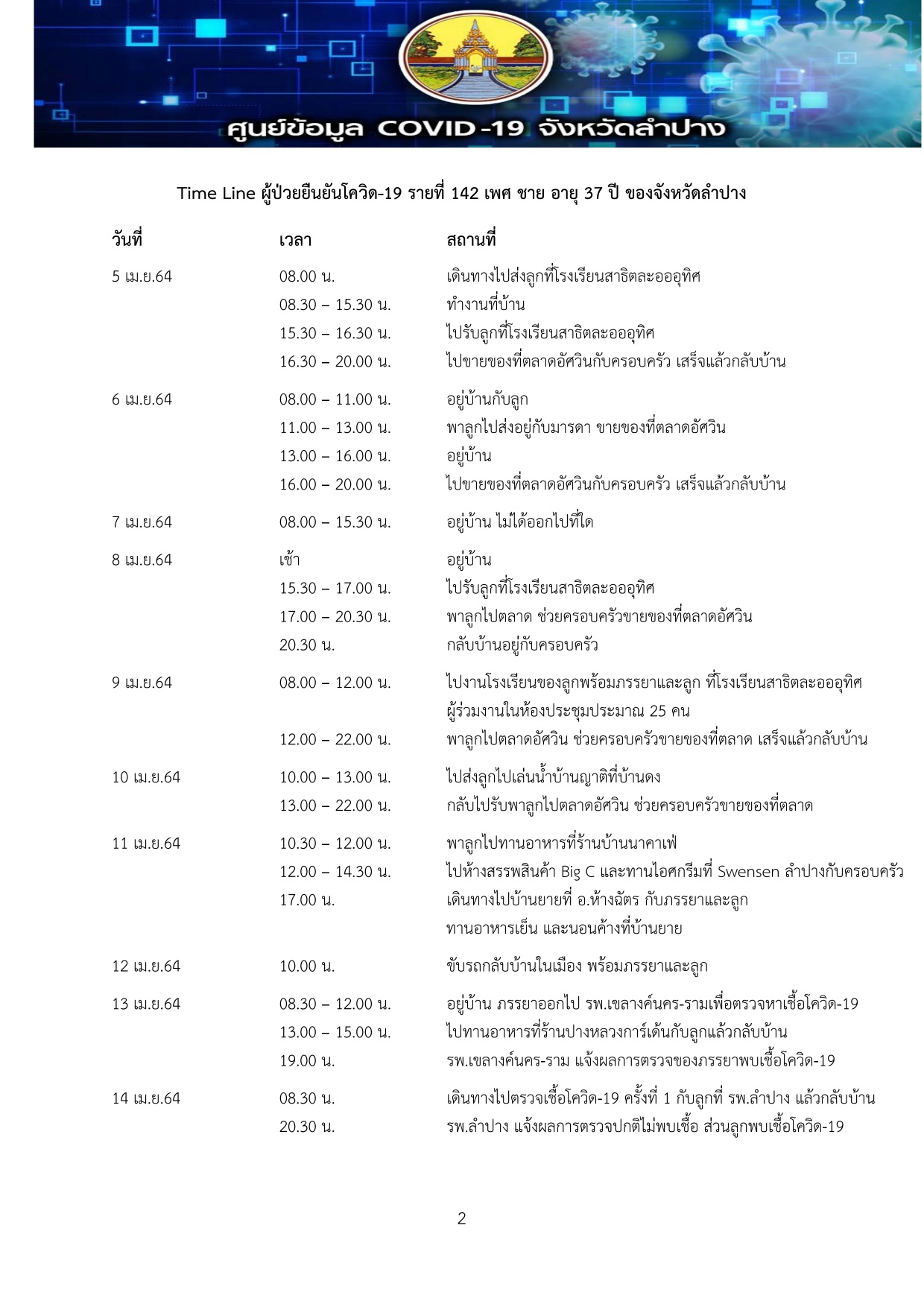 ศูนย์ข้อมูล COVID-19 จังหวัดลำปาง

Time Line ผู้ป่วยยืนยันโควิด-19 รายที่ 142 เพศ ชาย อายุ 37 ปี ของจังหวัดลำปาง

| วันที่ | เวลา | สถานที่ |
|---|---|---|
| 5 เม.ย.64 | 08.00 น. | เดินทางไปส่งลูกที่โรงเรียนสาธิตละอออุทิศ |
| | 08.30 – 15.30 น. | ทำงานที่บ้าน |
| | 15.30 – 16.30 น. | ไปรับลูกที่โรงเรียนสาธิตละอออุทิศ |
| | 16.30 – 20.00 น. | ไปขายของที่ตลาดอัศวินกับครอบครัว เสร็จแล้วกลับบ้าน |
| 6 เม.ย.64 | 08.00 – 11.00 น. | อยู่บ้านกับลูก |
| | 11.00 – 13.00 น. | พาลูกไปส่งอยู่กับมารดา ขายของที่ตลาดอัศวิน |
| | 13.00 – 16.00 น. | อยู่บ้าน |
| | 16.00 – 20.00 น. | ไปขายของที่ตลาดอัศวินกับครอบครัว เสร็จแล้วกลับบ้าน |
| 7 เม.ย.64 | 08.00 – 15.30 น. | อยู่บ้าน ไม่ได้ออกไปที่ใด |
| 8 เม.ย.64 | เช้า | อยู่บ้าน |
| | 15.30 – 17.00 น. | ไปรับลูกที่โรงเรียนสาธิตละอออุทิศ |
| | 17.00 – 20.30 น. | พาลูกไปตลาด ช่วยครอบครัวขายของที่ตลาดอัศวิน |
| | 20.30 น. | กลับบ้านอยู่กับครอบครัว |
| 9 เม.ย.64 | 08.00 – 12.00 น. | ไปงานโรงเรียนของลูกพร้อมภรรยาและลูก ที่โรงเรียนสาธิตละอออุทิศ ผู้ร่วมงานในห้องประชุมประมาณ 25 คน |
| | 12.00 – 22.00 น. | พาลูกไปตลาดอัศวิน ช่วยครอบครัวขายของที่ตลาด เสร็จแล้วกลับบ้าน |
| 10 เม.ย.64 | 10.00 – 13.00 น. | ไปส่งลูกไปเล่นน้ำบ้านญาติที่บ้านดง |
| | 13.00 – 22.00 น. | กลับไปรับพาลูกไปตลาดอัศวิน ช่วยครอบครัวขายของที่ตลาด |
| 11 เม.ย.64 | 10.30 – 12.00 น. | พาลูกไปทานอาหารที่ร้านบ้านนาคาเฟ่ |
| | 12.00 – 14.30 น. | ไปห้างสรรพสินค้า Big C และทานไอศกรีมที่ Swensen ลำปางกับครอบครัว |
| | 17.00 น. | เดินทางไปบ้านยายที่ อ.ห้างฉัตร กับภรรยาและลูก ทานอาหารเย็น และนอนค้างที่บ้านยาย |
| 12 เม.ย.64 | 10.00 น. | ขับรถกลับบ้านในเมือง พร้อมภรรยาและลูก |
| 13 เม.ย.64 | 08.30 – 12.00 น. | อยู่บ้าน ภรรยาออกไป รพ.เขลางค์นคร-รามเพื่อตรวจหาเชื้อโควิด-19 |
| | 13.00 – 15.00 น. | ไปทานอาหารที่ร้านปางหลวงการ์เด้นกับลูกแล้วกลับบ้าน |
| | 19.00 น. | รพ.เขลางค์นคร-ราม แจ้งผลการตรวจของภรรยาพบเชื้อโควิด-19 |
| 14 เม.ย.64 | 08.30 น. | เดินทางไปตรวจเชื้อโควิด-19 ครั้งที่ 1 กับลูกที่ รพ.ลำปาง แล้วกลับบ้าน |
| | 20.30 น. | รพ.ลำปาง แจ้งผลการตรวจปกติไม่พบเชื้อ ส่วนลูกพบเชื้อโควิด-19 |

2